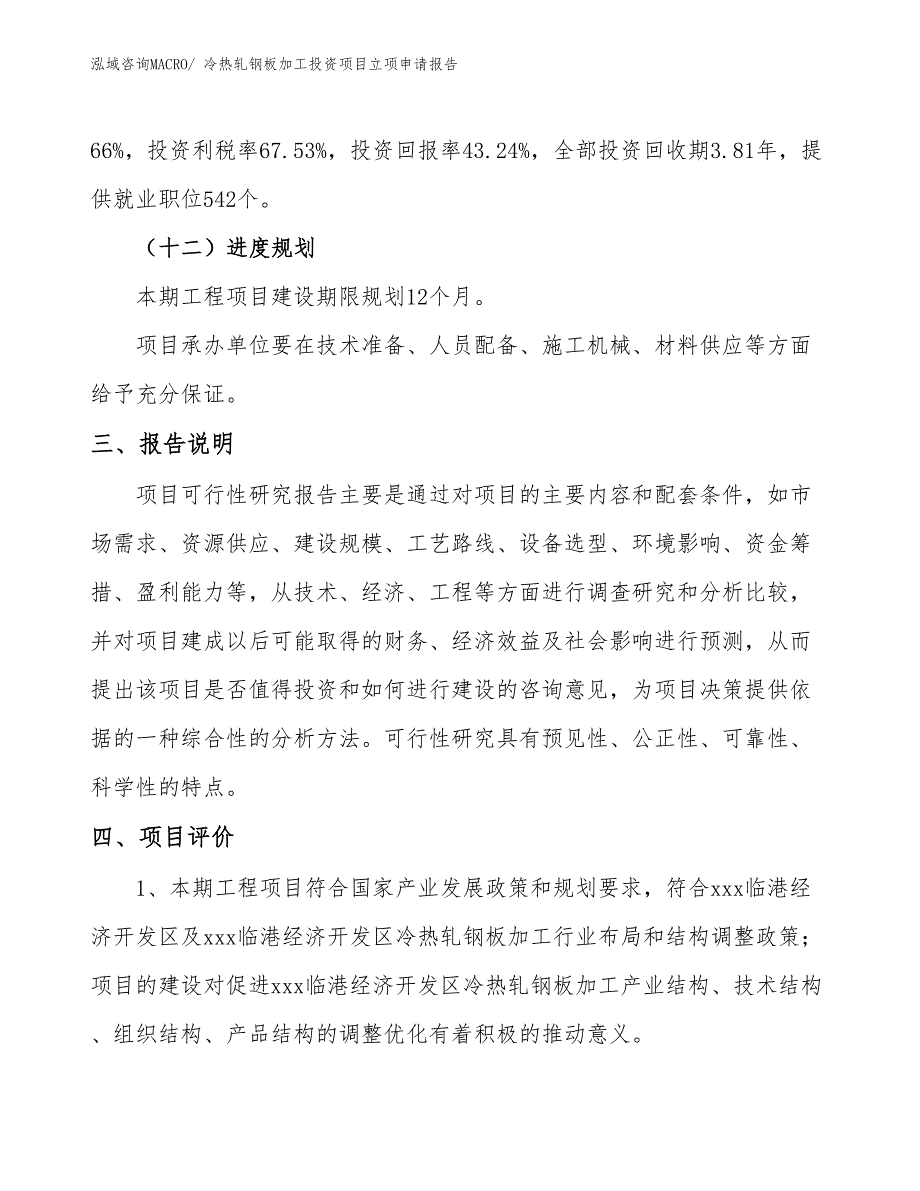 泓域咨询MACRO/ 冷热轧钢板加工投资项目立项申请报告

66%，投资利税率67.53%，投资回报率43.24%，全部投资回收期3.81年，提供就业职位542个。

（十二）进度规划

本期工程项目建设期限规划12个月。

项目承办单位要在技术准备、人员配备、施工机械、材料供应等方面给予充分保证。

三、报告说明

项目可行性研究报告主要是通过对项目的主要内容和配套条件，如市场需求、资源供应、建设规模、工艺路线、设备选型、环境影响、资金筹措、盈利能力等，从技术、经济、工程等方面进行调查研究和分析比较，并对项目建成以后可能取得的财务、经济效益及社会影响进行预测，从而提出该项目是否值得投资和如何进行建设的咨询意见，为项目决策提供依据的一种综合性的分析方法。可行性研究具有预见性、公正性、可靠性、科学性的特点。

四、项目评价

1、本期工程项目符合国家产业发展政策和规划要求，符合xxx临港经济开发区及xxx临港经济开发区冷热轧钢板加工行业布局和结构调整政策；项目的建设对促进xxx临港经济开发区冷热轧钢板加工产业结构、技术结构、组织结构、产品结构的调整优化有着积极的推动意义。